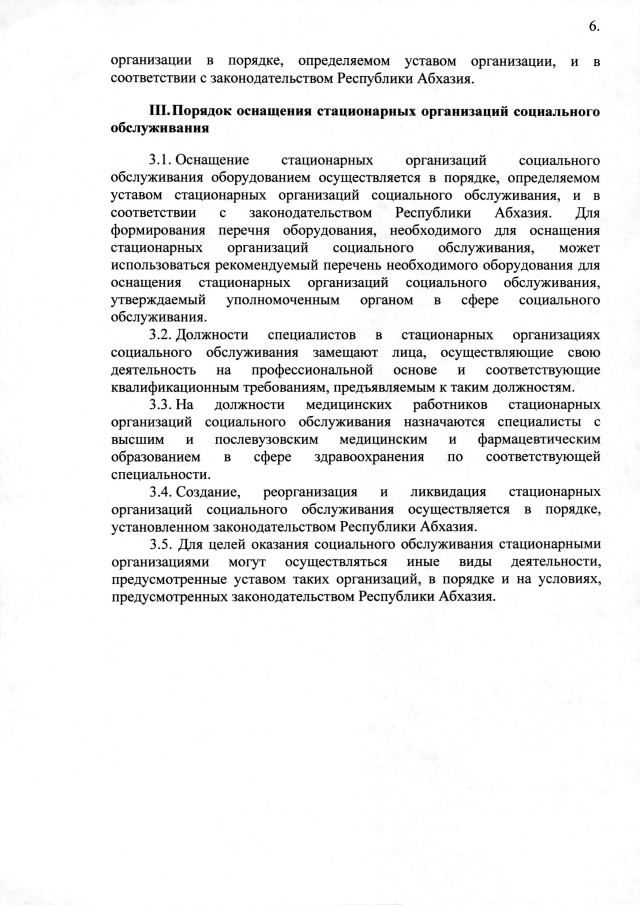 6.

организации в порядке, определяемом уставом организации, и в соответствии с законодательством Республики Абхазия.

III. Порядок оснащения стационарных организаций социального обслуживания

3.1. Оснащение стационарных организаций социального обслуживания оборудованием осуществляется в порядке, определяемом уставом стационарных организаций социального обслуживания, и в соответствии с законодательством Республики Абхазия. Для формирования перечня оборудования, необходимого для оснащения стационарных организаций социального обслуживания, может использоваться рекомендуемый перечень необходимого оборудования для оснащения стационарных организаций социального обслуживания, утверждаемый уполномоченным органом в сфере социального обслуживания.

3.2. Должности специалистов в стационарных организациях социального обслуживания замещают лица, осуществляющие свою деятельность на профессиональной основе и соответствующие квалификационным требованиям, предъявляемым к таким должностям.

3.3. На должности медицинских работников стационарных организаций социального обслуживания назначаются специалисты с высшим и послевузовским медицинским и фармацевтическим образованием в сфере здравоохранения по соответствующей специальности.

3.4. Создание, реорганизация и ликвидация стационарных организаций социального обслуживания осуществляется в порядке, установленном законодательством Республики Абхазия.

3.5. Для целей оказания социального обслуживания стационарными организациями могут осуществляться иные виды деятельности, предусмотренные уставом таких организаций, в порядке и на условиях, предусмотренных законодательством Республики Абхазия.